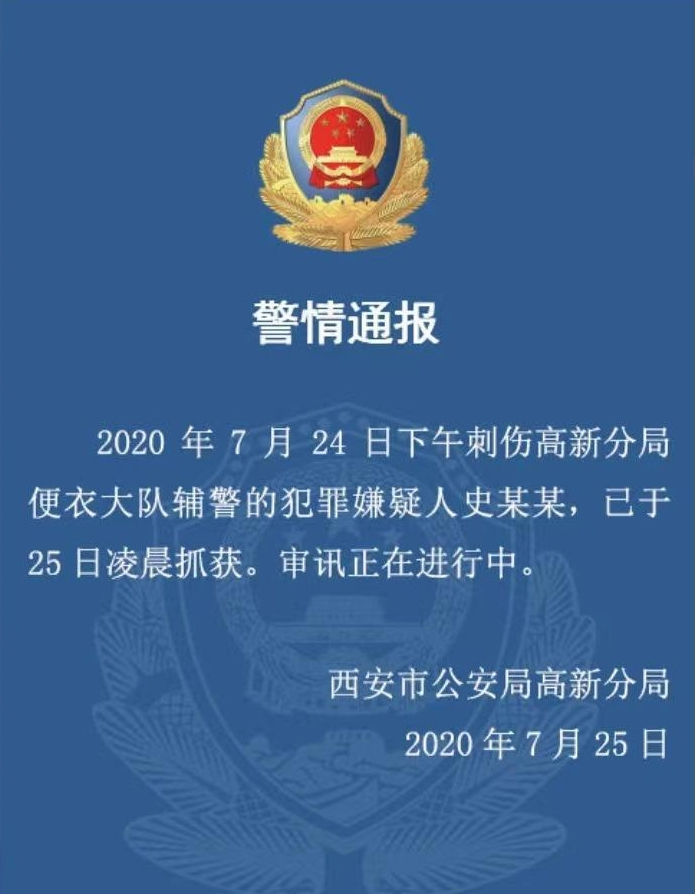 警情通报

2020 年 7 月 24 日下午刺伤高新分局便衣大队辅警的犯罪嫌疑人史某某，已于 25 日凌晨抓获。审讯正在进行中。

西安市公安局高新分局
2020 年 7 月 25 日